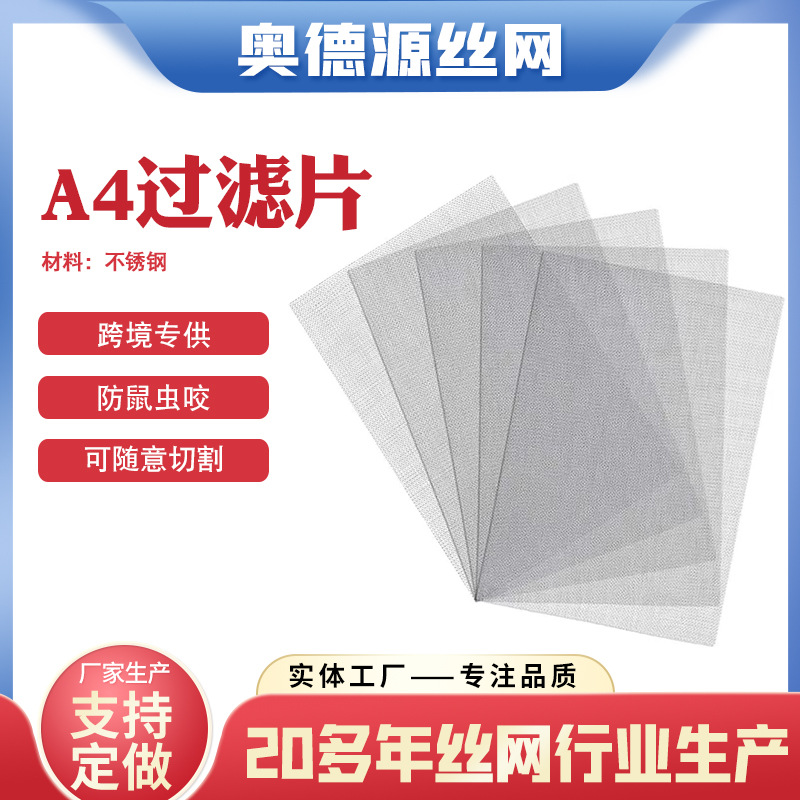 奥德源丝网

A4过滤片

材料：不锈钢

跨境专供

防鼠虫咬

可随意切割

厂家生产

支持定做

实体工厂——专注品质

20多年丝网行业生产